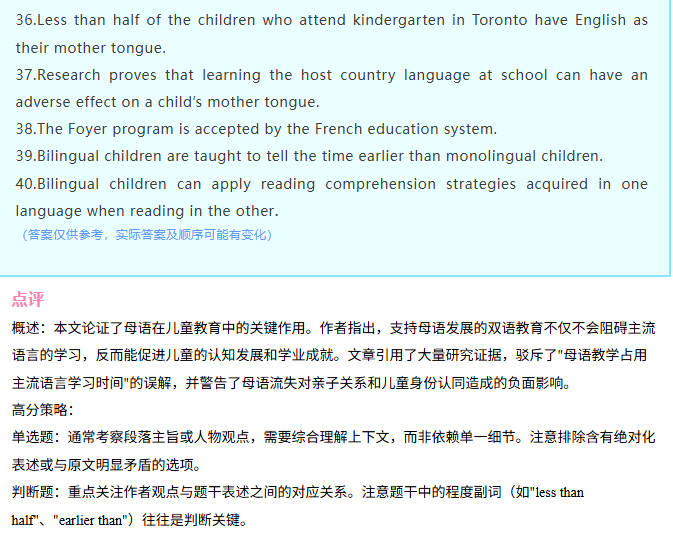 36.Less than half of the children who attend kindergarten in Toronto have English as their mother tongue.
37.Research proves that learning the host country language at school can have an adverse effect on a child's mother tongue.
38.The Foyer program is accepted by the French education system.
39.Bilingual children are taught to tell the time earlier than monolingual children.
40.Bilingual children can apply reading comprehension strategies acquired in one language when reading in the other.
（答案仅供参考，实际答案及顺序可能有变化）

点评

概述：本文论证了母语在儿童教育中的关键作用。作者指出，支持母语发展的双语教育不仅不会阻碍主流语言的学习，反而能促进儿童的认知发展和学业成就。文章引用了大量研究证据，驳斥了"母语教学占用主流语言学习时间"的误解，并警告了母语流失对亲子关系和儿童身份认同造成的负面影响。
高分策略：
单选题：通常考察段落主旨或人物观点，需要综合理解上下文，而非依赖单一细节。注意排除含有绝对化表述或与原文明显矛盾的选项。
判断题：重点关注作者观点与题干表述之间的对应关系。注意题干中的程度副词（如"less than half"、"earlier than"）往往是判断关键。